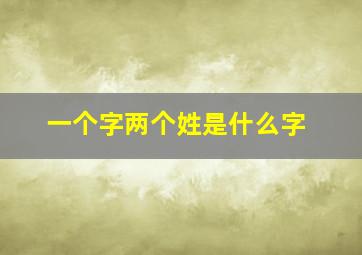 一个字两个姓是什么字